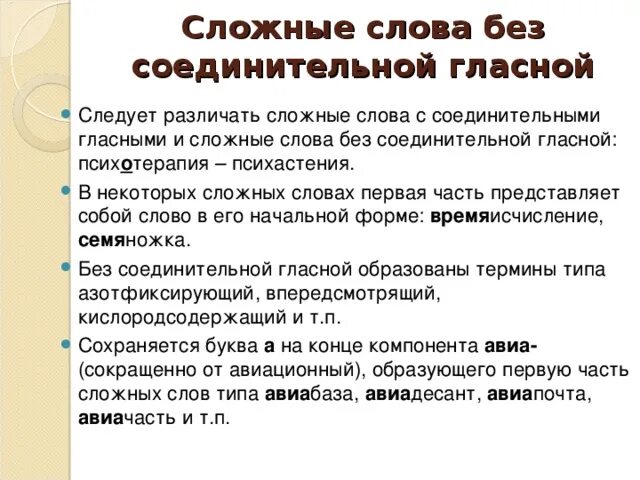 Сложные слова без соединительной гласной

Следует различать сложные слова с соединительными гласными и сложные слова без соединительной гласной: психотерапия – психастения.

В некоторых сложных словах первая часть представляет собой слово в его начальной форме: времяисчисление, семяножка.

Без соединительной гласной образованы термины типа азотфиксирующий, впередсмотрящий, кислородсодержащий и т.п.

Сохраняется буква а на конце компонента авиа- (сокращенно от авиационный), образующего первую часть сложных слов типа авиабаза, авиадесант, авиапочта, авиачасть и т.п.